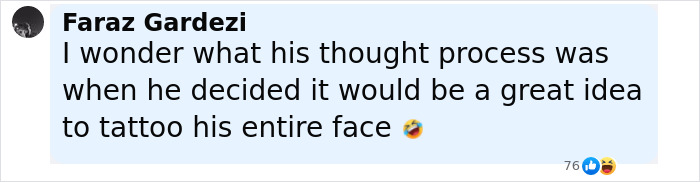 Faraz Gardezi
I wonder what his thought process was when he decided it would be a great idea to tattoo his entire face 🤣

76